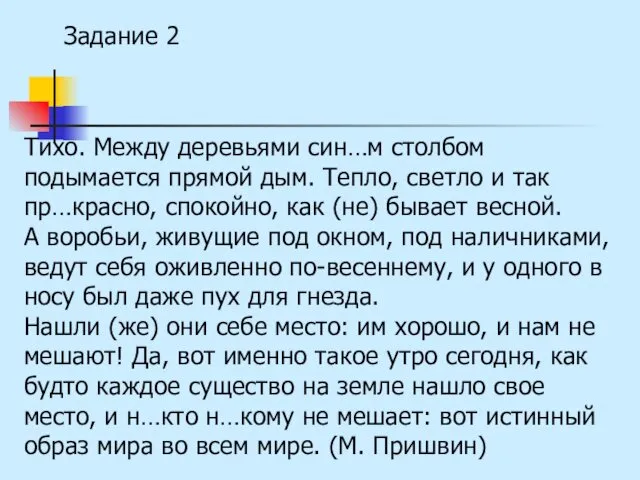 Задание 2

Тихо. Между деревьями син…м столбом подымается прямой дым. Тепло, светло и так пр…красно, спокойно, как (не) бывает весной.
А воробьи, живущие под окном, под наличниками, ведут себя оживленно по-весеннему, и у одного в носу был даже пух для гнезда.
Нашли (же) они себе место: им хорошо, и нам не мешают! Да, вот именно такое утро сегодня, как будто каждое существо на земле нашло свое место, и н…кто н…кому не мешает: вот истинный образ мира во всем мире. (М. Пришвин)